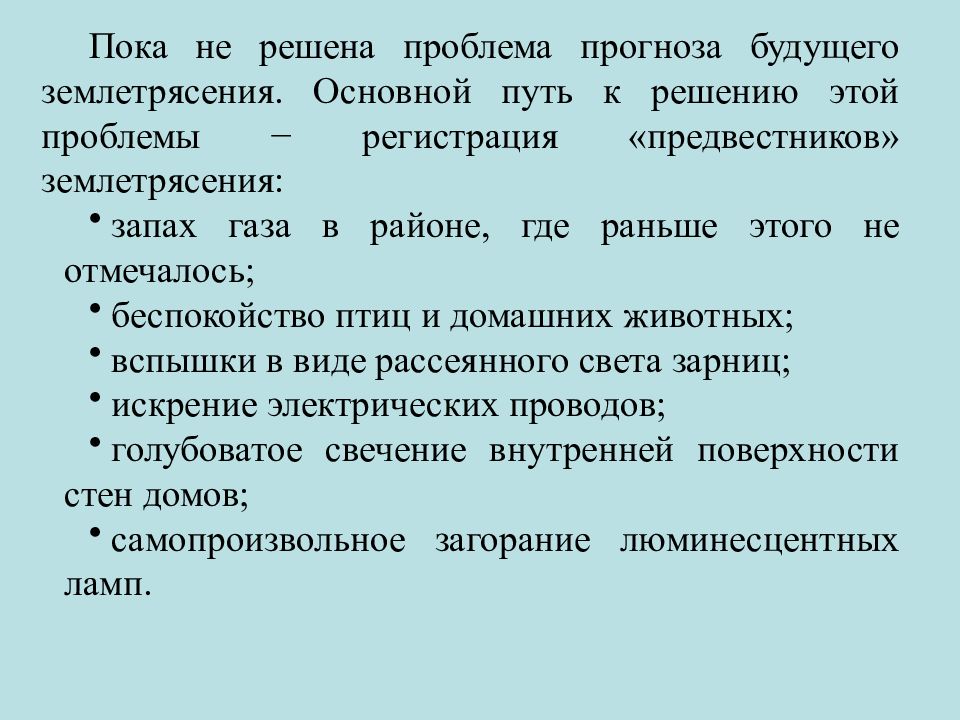 Пока не решена проблема прогноза будущего землетрясения. Основной путь к решению этой проблемы − регистрация «предвестников» землетрясения:

• запах газа в районе, где раньше этого не отмечалось;
• беспокойство птиц и домашних животных;
• вспышки в виде рассеянного света зарниц;
• искрение электрических проводов;
• голубоватое свечение внутренней поверхности стен домов;
• самопроизвольное загорание люминесцентных ламп.